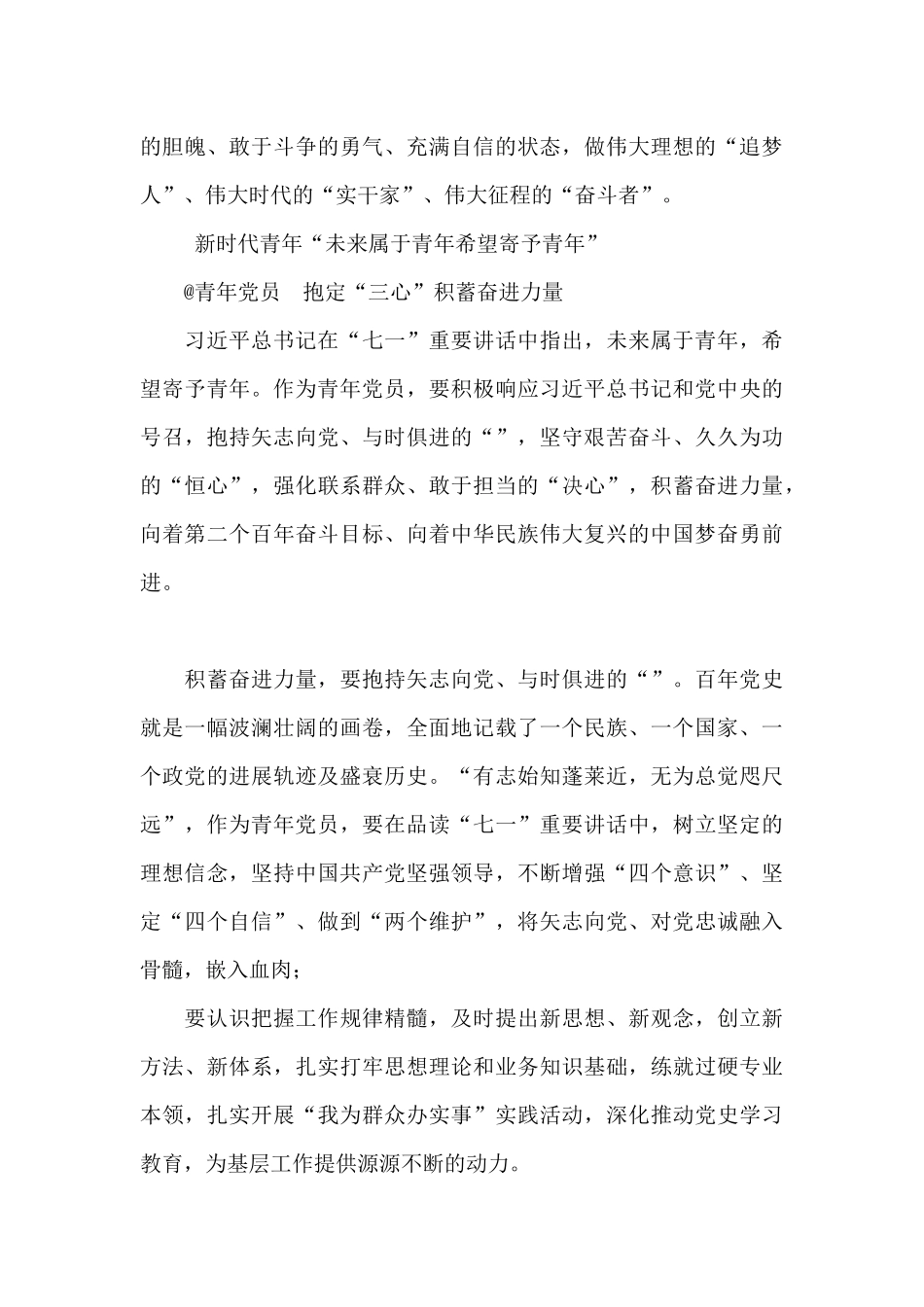 的胆魄、敢于斗争的勇气、充满自信的状态，做伟大理想的“追梦人”、伟大时代的“实干家”、伟大征程的“奋斗者”。

新时代青年“未来属于青年希望寄予青年”

@青年党员　抱定“三心”积蓄奋进力量

习近平总书记在“七一”重要讲话中指出，未来属于青年，希望寄予青年。作为青年党员，要积极响应习近平总书记和党中央的号召，抱持矢志向党、与时俱进的“”，坚守艰苦奋斗、久久为功的“恒心”，强化联系群众、敢于担当的“决心”，积蓄奋进力量，向着第二个百年奋斗目标、向着中华民族伟大复兴的中国梦奋勇前进。

积蓄奋进力量，要抱持矢志向党、与时俱进的“”。百年党史就是一幅波澜壮阔的画卷，全面地记载了一个民族、一个国家、一个政党的进展轨迹及盛衰历史。“有志始知蓬莱近，无为总觉咫尺远”，作为青年党员，要在品读“七一”重要讲话中，树立坚定的理想信念，坚持中国共产党坚强领导，不断增强“四个意识”、坚定“四个自信”、做到“两个维护”，将矢志向党、对党忠诚融入骨髓，嵌入血肉；

要认识把握工作规律精髓，及时提出新思想、新观念，创立新方法、新体系，扎实打牢思想理论和业务知识基础，练就过硬专业本领，扎实开展“我为群众办实事”实践活动，深化推动党史学习教育，为基层工作提供源源不断的动力。